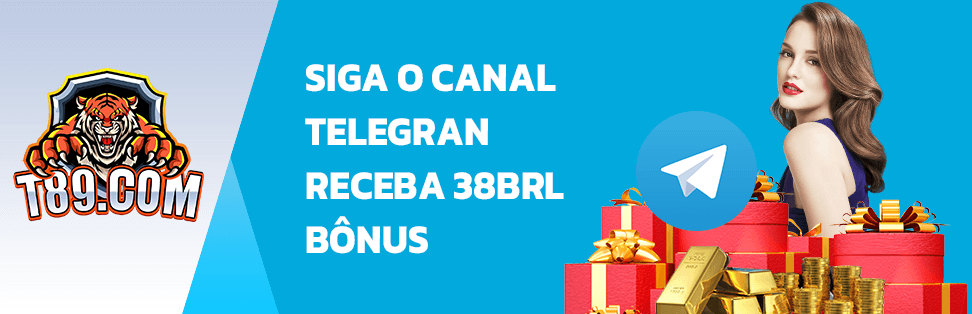 T89.COM

SIGA O CANAL TELEGRAN RECEBA 38BRL BÔNUS